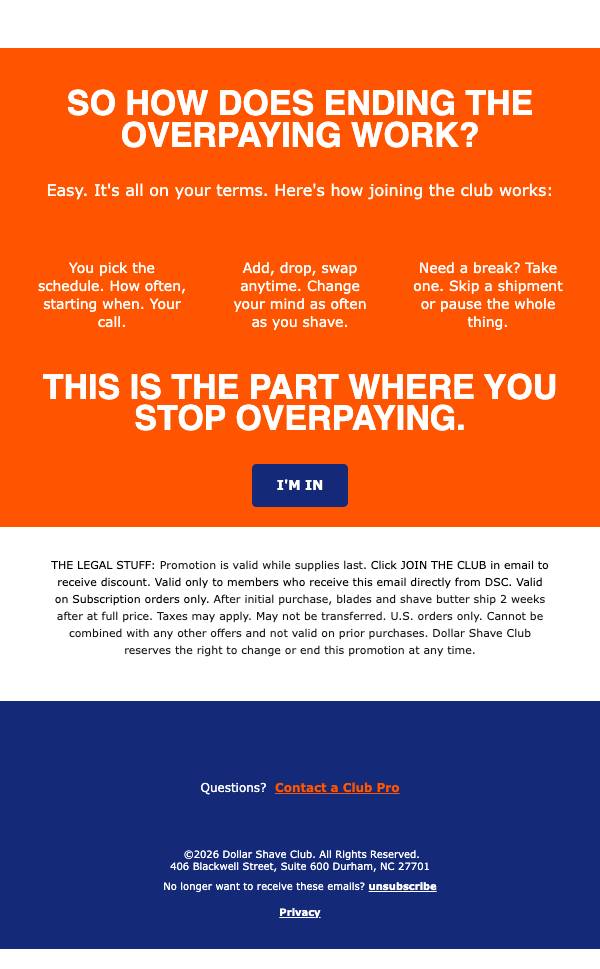 SO HOW DOES ENDING THE OVERPAYING WORK?

Easy. It's all on your terms. Here's how joining the club works:

You pick the schedule. How often, starting when. Your call.

Add, drop, swap anytime. Change your mind as often as you shave.

Need a break? Take one. Skip a shipment or pause the whole thing.

THIS IS THE PART WHERE YOU STOP OVERPAYING.

I'M IN

THE LEGAL STUFF: Promotion is valid while supplies last. Click JOIN THE CLUB in email to receive discount. Valid only to members who receive this email directly from DSC. Valid on Subscription orders only. After initial purchase, blades and shave butter ship 2 weeks after at full price. Taxes may apply. May not be transferred. U.S. orders only. Cannot be combined with any other offers and not valid on prior purchases. Dollar Shave Club reserves the right to change or end this promotion at any time.

Questions? Contact a Club Pro

©2026 Dollar Shave Club. All Rights Reserved.
406 Blackwell Street, Suite 600 Durham, NC 27701

No longer want to receive these emails? unsubscribe

Privacy